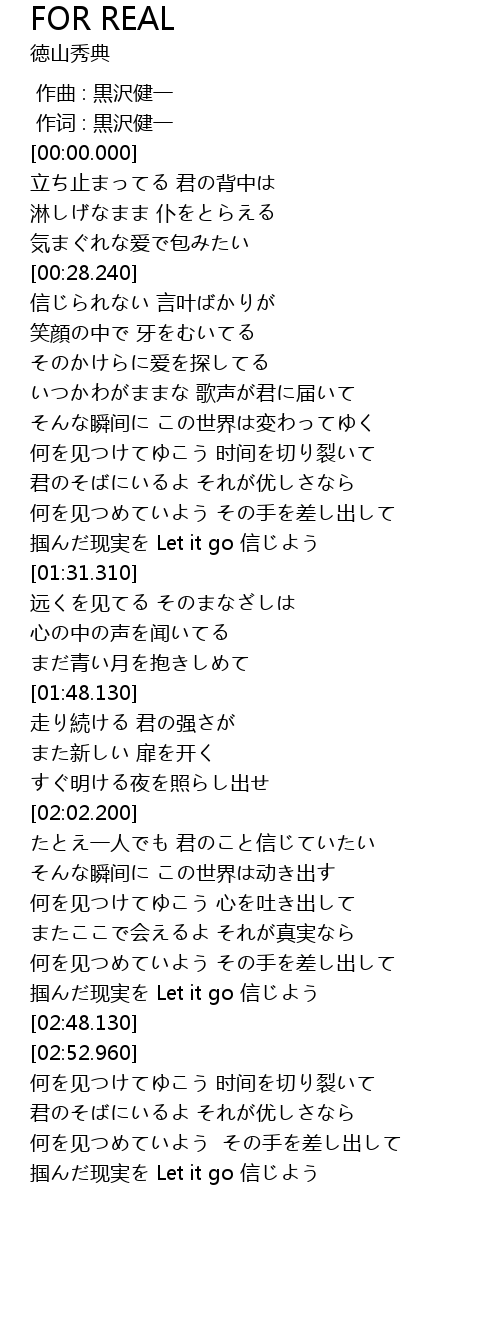 FOR REAL
徳山秀典

作曲 : 黒沢健一
作词 : 黒沢健一
[00:00.000]
立ち止まってる 君の背中は
淋しげなまま 仆をとらえる
気まぐれな爱で包みたい
[00:28.240]
信じられない 言叶ばかりが
笑顔の中で 牙をむいてる
そのかけらに爱を探してる
いつかわがままな 歌声が君に届いて
そんな瞬间に この世界は変わってゆく
何を见つけてゆこう 时间を切り裂いて
君のそばにいるよ それが优しさなら
何を见つめていよう その手を差し出して
掴んだ现実を Let it go 信じよう
[01:31.310]
远くを见てる そのまなざしは
心の中の声を闻いてる
まだ青い月を抱きしめて
[01:48.130]
走り続ける 君の强さが
また新しい 扉を开く
すぐ明ける夜を照らし出せ
[02:02.200]
たとえ一人でも 君のこと信じていたい
そんな瞬间に この世界は动き出す
何を见つけてゆこう 心を吐き出して
またここで会えるよ それが真実なら
何を见つめていよう その手を差し出して
掴んだ现実を Let it go 信じよう
[02:48.130]
[02:52.960]
何を见つけてゆこう 时间を切り裂いて
君のそばにいるよ それが优しさなら
何を见つめていよう その手を差し出して
掴んだ现実を Let it go 信じよう